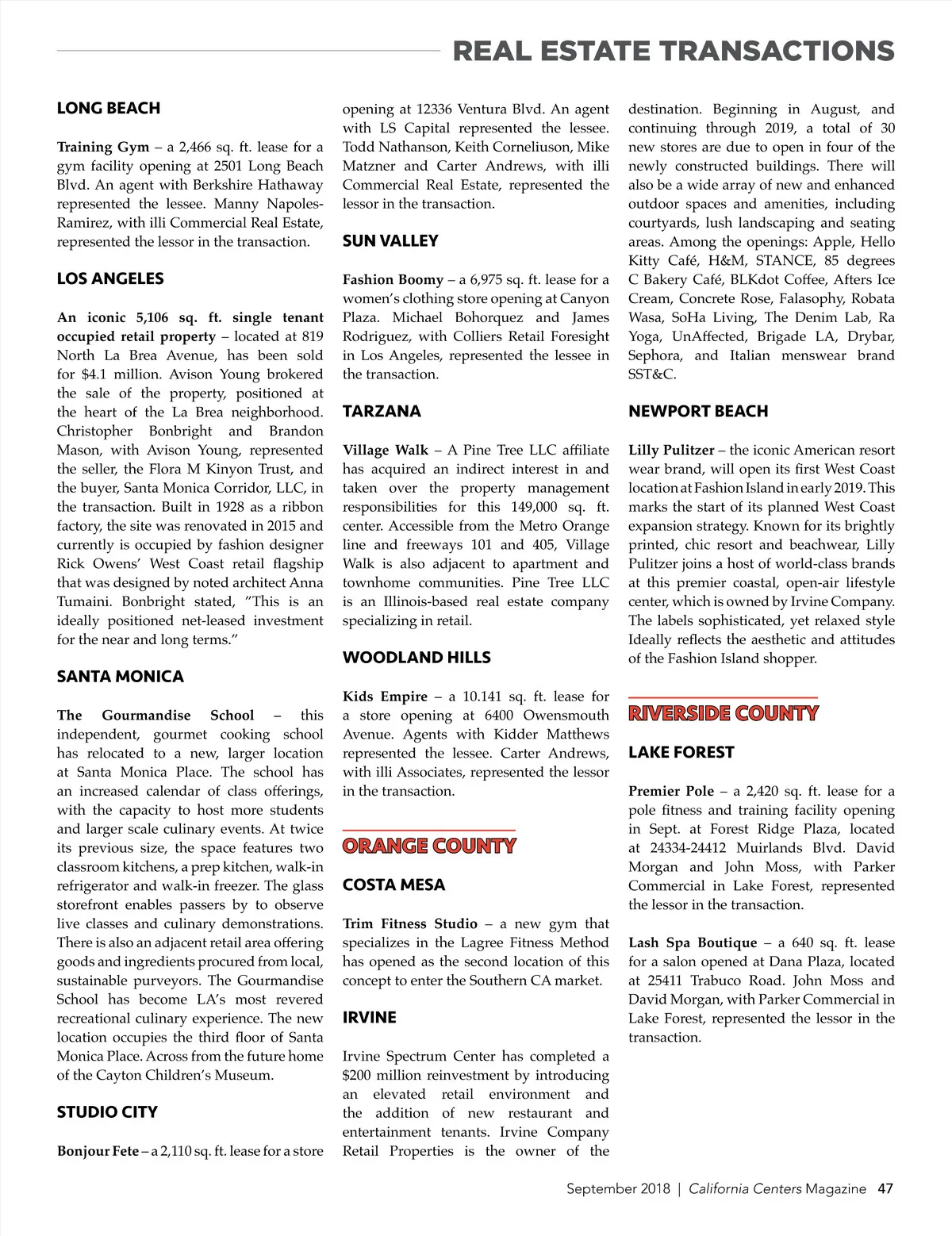 REAL ESTATE TRANSACTIONS

LONG BEACH

Training Gym – a 2,466 sq. ft. lease for a gym facility opening at 2501 Long Beach Blvd. An agent with Berkshire Hathaway represented the lessee. Manny Napoles-Ramirez, with illi Commercial Real Estate, represented the lessor in the transaction.

LOS ANGELES

An iconic 5,106 sq. ft. single tenant occupied retail property – located at 819 North La Brea Avenue, has been sold for $4.1 million. Avison Young brokered the sale of the property, positioned at the heart of the La Brea neighborhood. Christopher Bonbright and Brandon Mason, with Avison Young, represented the seller, the Flora M Kinyon Trust, and the buyer, Santa Monica Corridor, LLC, in the transaction. Built in 1928 as a ribbon factory, the site was renovated in 2015 and currently is occupied by fashion designer Rick Owens' West Coast retail flagship that was designed by noted architect Anna Tumaini. Bonbright stated, "This is an ideally positioned net-leased investment for the near and long terms."

SANTA MONICA

The Gourmandise School – this independent, gourmet cooking school has relocated to a new, larger location at Santa Monica Place. The school has an increased calendar of class offerings, with the capacity to host more students and larger scale culinary events. At twice its previous size, the space features two classroom kitchens, a prep kitchen, walk-in refrigerator and walk-in freezer. The glass storefront enables passers by to observe live classes and culinary demonstrations. There is also an adjacent retail area offering goods and ingredients procured from local, sustainable purveyors. The Gourmandise School has become LA's most revered recreational culinary experience. The new location occupies the third floor of Santa Monica Place. Across from the future home of the Cayton Children's Museum.

STUDIO CITY

Bonjour Fete – a 2,110 sq. ft. lease for a store opening at 12336 Ventura Blvd. An agent with LS Capital represented the lessee. Todd Nathanson, Keith Corneliuson, Mike Matzner and Carter Andrews, with illi Commercial Real Estate, represented the lessor in the transaction.

SUN VALLEY

Fashion Boomy – a 6,975 sq. ft. lease for a women's clothing store opening at Canyon Plaza. Michael Bohorquez and James Rodriguez, with Colliers Retail Foresight in Los Angeles, represented the lessee in the transaction.

TARZANA

Village Walk – A Pine Tree LLC affiliate has acquired an indirect interest in and taken over the property management responsibilities for this 149,000 sq. ft. center. Accessible from the Metro Orange line and freeways 101 and 405, Village Walk is also adjacent to apartment and townhome communities. Pine Tree LLC is an Illinois-based real estate company specializing in retail.

WOODLAND HILLS

Kids Empire – a 10.141 sq. ft. lease for a store opening at 6400 Owensmouth Avenue. Agents with Kidder Matthews represented the lessee. Carter Andrews, with illi Associates, represented the lessor in the transaction.

ORANGE COUNTY

COSTA MESA

Trim Fitness Studio – a new gym that specializes in the Lagree Fitness Method has opened as the second location of this concept to enter the Southern CA market.

IRVINE

Irvine Spectrum Center has completed a $200 million reinvestment by introducing an elevated retail environment and the addition of new restaurant and entertainment tenants. Irvine Company Retail Properties is the owner of the destination. Beginning in August, and continuing through 2019, a total of 30 new stores are due to open in four of the newly constructed buildings. There will also be a wide array of new and enhanced outdoor spaces and amenities, including courtyards, lush landscaping and seating areas. Among the openings: Apple, Hello Kitty Café, H&M, STANCE, 85 degrees C Bakery Café, BLKdot Coffee, Afters Ice Cream, Concrete Rose, Falasophy, Robata Wasa, SoHa Living, The Denim Lab, Ra Yoga, UnAffected, Brigade LA, Drybar, Sephora, and Italian menswear brand SST&C.

NEWPORT BEACH

Lilly Pulitzer – the iconic American resort wear brand, will open its first West Coast location at Fashion Island in early 2019. This marks the start of its planned West Coast expansion strategy. Known for its brightly printed, chic resort and beachwear, Lilly Pulitzer joins a host of world-class brands at this premier coastal, open-air lifestyle center, which is owned by Irvine Company. The labels sophisticated, yet relaxed style Ideally reflects the aesthetic and attitudes of the Fashion Island shopper.

RIVERSIDE COUNTY

LAKE FOREST

Premier Pole – a 2,420 sq. ft. lease for a pole fitness and training facility opening in Sept. at Forest Ridge Plaza, located at 24334-24412 Muirlands Blvd. David Morgan and John Moss, with Parker Commercial in Lake Forest, represented the lessor in the transaction.

Lash Spa Boutique – a 640 sq. ft. lease for a salon opened at Dana Plaza, located at 25411 Trabuco Road. John Moss and David Morgan, with Parker Commercial in Lake Forest, represented the lessor in the transaction.

September 2018 | California Centers Magazine 47